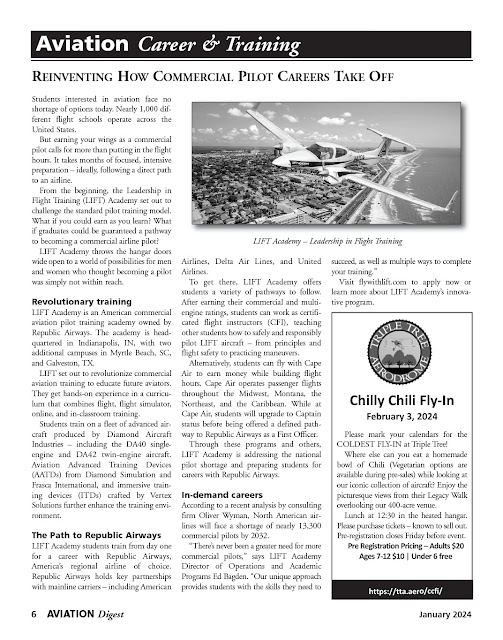 Aviation Career & Training

REINVENTING HOW COMMERCIAL PILOT CAREERS TAKE OFF

Students interested in aviation face no shortage of options today. Nearly 1,000 different flight schools operate across the United States.

But earning your wings as a commercial pilot calls for more than putting in the flight hours. It takes months of focused, intensive preparation – ideally, following a direct path to an airline.

From the beginning, the Leadership in Flight Training (LIFT) Academy set out to challenge the standard pilot training model. What if you could earn as you learn? What if graduates could be guaranteed a pathway to becoming a commercial airline pilot?

LIFT Academy throws the hangar doors wide open to a world of possibilities for men and women who thought becoming a pilot was simply not within reach.

Revolutionary training

LIFT Academy is an American commercial aviation pilot training academy owned by Republic Airways. The academy is headquartered in Indianapolis, IN, with two additional campuses in Myrtle Beach, SC, and Galveston, TX.

LIFT set out to revolutionize commercial aviation training to educate future aviators. They get hands-on experience in a curriculum that combines flight, flight simulator, online, and in-classroom training.

Students train on a fleet of advanced aircraft produced by Diamond Aircraft Industries – including the DA40 single-engine and DA42 twin-engine aircraft. Aviation Advanced Training Devices (AATDs) from Diamond Simulation and Frasca International, and immersive training devices (ITDs) crafted by Vertex Solutions further enhance the training environment.

The Path to Republic Airways

LIFT Academy students train from day one for a career with Republic Airways, America's regional airline of choice. Republic Airways holds key partnerships with mainline carriers – including American Airlines, Delta Air Lines, and United Airlines.

LIFT Academy – Leadership in Flight Training

To get there, LIFT Academy offers students a variety of pathways to follow. After earning their commercial and multi-engine ratings, students can work as certificated flight instructors (CFI), teaching other students how to safely and responsibly pilot LIFT aircraft – from principles and flight safety to practicing maneuvers.

Alternatively, students can fly with Cape Air to earn money while building flight hours. Cape Air operates passenger flights throughout the Midwest, Montana, the Northeast, and the Caribbean. While at Cape Air, students will upgrade to Captain status before being offered a defined pathway to Republic Airways as a First Officer.

Through these programs and others, LIFT Academy is addressing the national pilot shortage and preparing students for careers with Republic Airways.

In-demand careers

According to a recent analysis by consulting firm Oliver Wyman, North American airlines will face a shortage of nearly 13,300 commercial pilots by 2032.

"There's never been a greater need for more commercial pilots," says LIFT Academy Director of Operations and Academic Programs Ed Bagden. "Our unique approach provides students with the skills they need to succeed, as well as multiple ways to complete your training."

Visit flywithlift.com to apply now or learn more about LIFT Academy's innovative program.

TRIPLE TREE AERODROME

Chilly Chili Fly-In
February 3, 2024

Please mark your calendars for the COLDEST FLY-IN at Triple Tree!

Where else can you eat a homemade bowl of Chili (Vegetarian options are available during pre-sales) while looking at our iconic collection of aircraft? Enjoy the picturesque views from their Legacy Walk overlooking our 400-acre venue.

Lunch at 12:30 in the heated hangar. Please purchase tickets – known to sell out. Pre-registration closes Friday before event.

Pre Registration Pricing – Adults $20
Ages 7-12 $10 | Under 6 free

https://tta.aero/ccfi/

6 AVIATION Digest January 2024